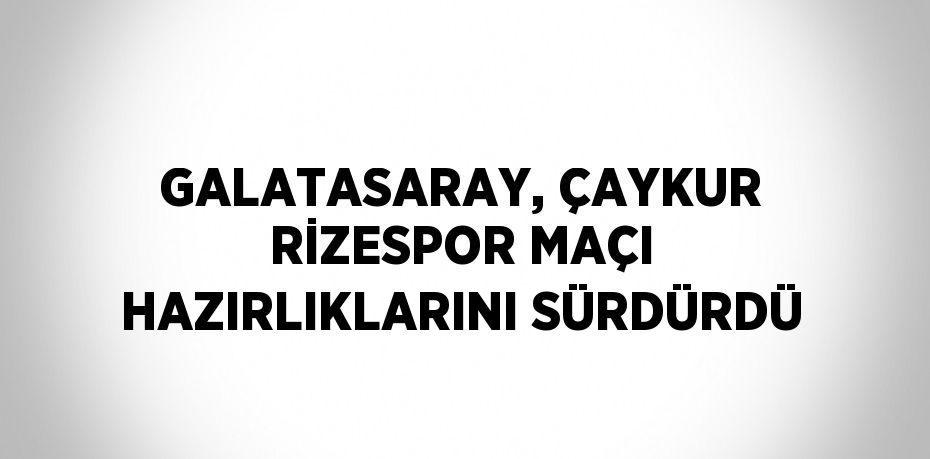 GALATASARAY, ÇAYKUR RİZESPOR MAÇI HAZIRLIKLARINI SÜRDÜRDÜ